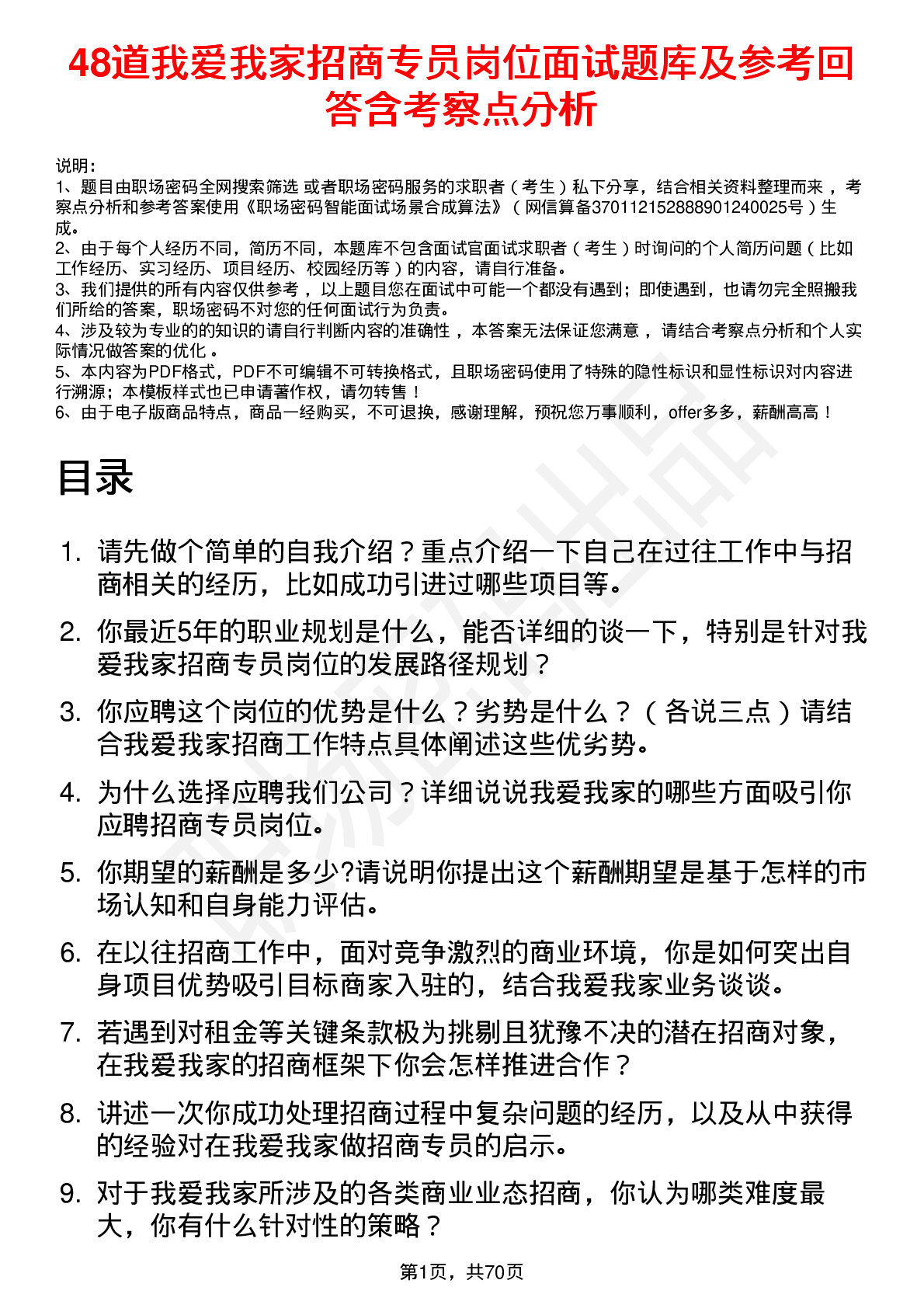 48道我爱我家招商专员岗位面试题库及参考回答含考察点分析

说明：
1、题目由职场密码全网搜索筛选 或者职场密码服务的求职者（考生）私下分享，结合相关资料整理而来，考察点分析和参考答案使用《职场密码智能面试场景合成算法》（网信算备370112152888901240025号）生成。
2、由于每个人经历不同，简历不同，本题库不包含面试官面试求职者（考生）时询问的个人简历问题（比如工作经历、实习经历、项目经历、校园经历等）的内容，请自行准备。
3、我们提供的所有内容仅供参考，以上题目您在面试中可能一个都没有遇到；即使遇到，也请勿完全照搬我们所给的答案，职场密码不对您的任何面试行为负责。
4、涉及较为专业的的知识的请自行判断内容的准确性，本答案无法保证您满意，请结合考察点分析和个人实际情况做答案的优化。
5、本内容为PDF格式，PDF不可编辑不可转换格式，且职场密码使用了特殊的隐性标识和显性标识对内容进行溯源；本模板样式也已申请著作权，请勿转售！
6、由于电子版商品特点，商品一经购买，不可退换，感谢理解，预祝您万事顺利，offer多多，薪酬高高！

目录

1. 请先做个简单的自我介绍？重点介绍一下自己在过往工作中与招商相关的经历，比如成功引进过哪些项目等。
2. 你最近5年的职业规划是什么，能否详细的谈一下，特别是针对我爱我家招商专员岗位的发展路径规划？
3. 你应聘这个岗位的优势是什么？劣势是什么？（各说三点）请结合我爱我家招商工作特点具体阐述这些优劣势。
4. 为什么选择应聘我们公司？详细说说我爱我家的哪些方面吸引你应聘招商专员岗位。
5. 你期望的薪酬是多少?请说明你提出这个薪酬期望是基于怎样的市场认知和自身能力评估。
6. 在以往招商工作中，面对竞争激烈的商业环境，你是如何突出自身项目优势吸引目标商家入驻的，结合我爱我家业务谈谈。
7. 若遇到对租金等关键条款极为挑剔且犹豫不决的潜在招商对象，在我爱我家的招商框架下你会怎样推进合作？
8. 讲述一次你成功处理招商过程中复杂问题的经历，以及从中获得的经验对在我爱我家做招商专员的启示。
9. 对于我爱我家所涉及的各类商业业态招商，你认为哪类难度最大，你有什么针对性的策略？

第1页，共70页